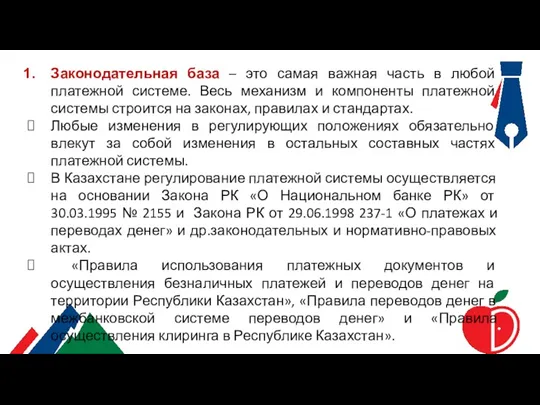 1. Законодательная база – это самая важная часть в любой платежной системе. Весь механизм и компоненты платежной системы строится на законах, правилах и стандартах.

Любые изменения в регулирующих положениях обязательно влекут за собой изменения в остальных составных частях платежной системы.

В Казахстане регулирование платежной системы осуществляется на основании Закона РК «О Национальном банке РК» от 30.03.1995 № 2155 и Закона РК от 29.06.1998 237-1 «О платежах и переводах денег» и др.законодательных и нормативно-правовых актах.

«Правила использования платежных документов и осуществления безналичных платежей и переводов денег на территории Республики Казахстан», «Правила переводов денег в межбанковской системе переводов денег» и «Правила осуществления клиринга в Республике Казахстан».